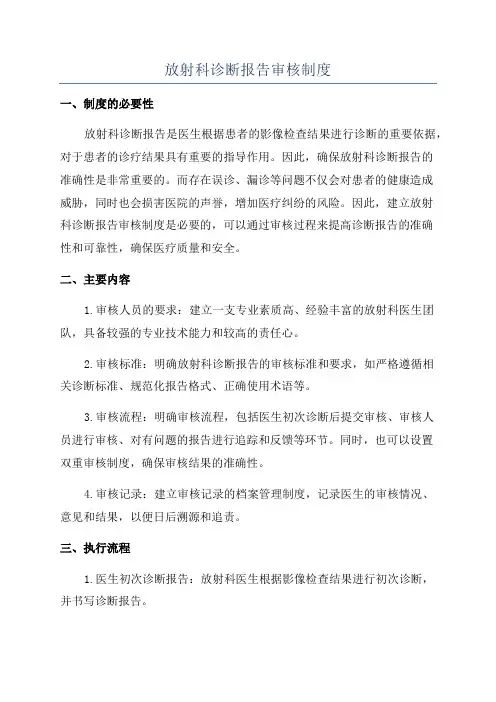 放射科诊断报告审核制度

一、制度的必要性

放射科诊断报告是医生根据患者的影像检查结果进行诊断的重要依据，对于患者的诊疗结果具有重要的指导作用。因此，确保放射科诊断报告的准确性是非常重要的。而存在误诊、漏诊等问题不仅会对患者的健康造成威胁，同时也会损害医院的声誉，增加医疗纠纷的风险。因此，建立放射科诊断报告审核制度是必要的，可以通过审核过程来提高诊断报告的准确性和可靠性，确保医疗质量和安全。

二、主要内容

1.审核人员的要求：建立一支专业素质高、经验丰富的放射科医生团队，具备较强的专业技术能力和较高的责任心。

2.审核标准：明确放射科诊断报告的审核标准和要求，如严格遵循相关诊断标准、规范化报告格式、正确使用术语等。

3.审核流程：明确审核流程，包括医生初次诊断后提交审核、审核人员进行审核、对有问题的报告进行追踪和反馈等环节。同时，也可以设置双重审核制度，确保审核结果的准确性。

4.审核记录：建立审核记录的档案管理制度，记录医生的审核情况、意见和结果，以便日后溯源和追责。

三、执行流程

1.医生初次诊断报告：放射科医生根据影像检查结果进行初次诊断，并书写诊断报告。